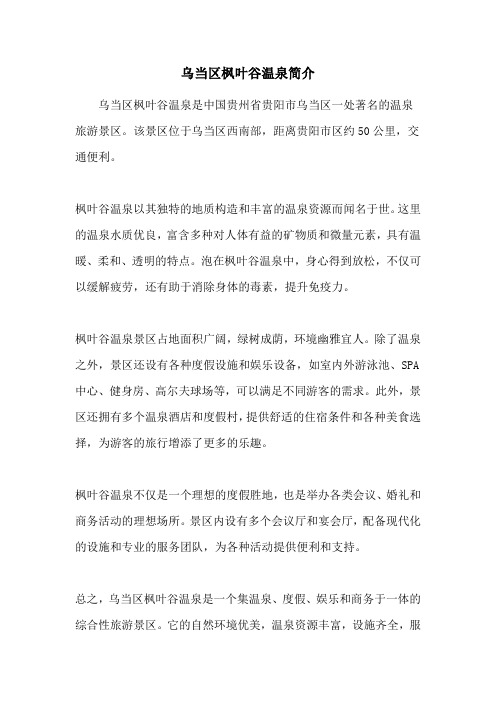 乌当区枫叶谷温泉简介

乌当区枫叶谷温泉是中国贵州省贵阳市乌当区一处著名的温泉旅游景区。该景区位于乌当区西南部，距离贵阳市区约50公里，交通便利。

枫叶谷温泉以其独特的地质构造和丰富的温泉资源而闻名于世。这里的温泉水质优良，富含多种对人体有益的矿物质和微量元素，具有温暖、柔和、透明的特点。泡在枫叶谷温泉中，身心得到放松，不仅可以缓解疲劳，还有助于消除身体的毒素，提升免疫力。

枫叶谷温泉景区占地面积广阔，绿树成荫，环境幽雅宜人。除了温泉之外，景区还设有各种度假设施和娱乐设备，如室内外游泳池、SPA中心、健身房、高尔夫球场等，可以满足不同游客的需求。此外，景区还拥有多个温泉酒店和度假村，提供舒适的住宿条件和各种美食选择，为游客的旅行增添了更多的乐趣。

枫叶谷温泉不仅是一个理想的度假胜地，也是举办各类会议、婚礼和商务活动的理想场所。景区内设有多个会议厅和宴会厅，配备现代化的设施和专业的服务团队，为各种活动提供便利和支持。

总之，乌当区枫叶谷温泉是一个集温泉、度假、娱乐和商务于一体的综合性旅游景区。它的自然环境优美，温泉资源丰富，设施齐全，服